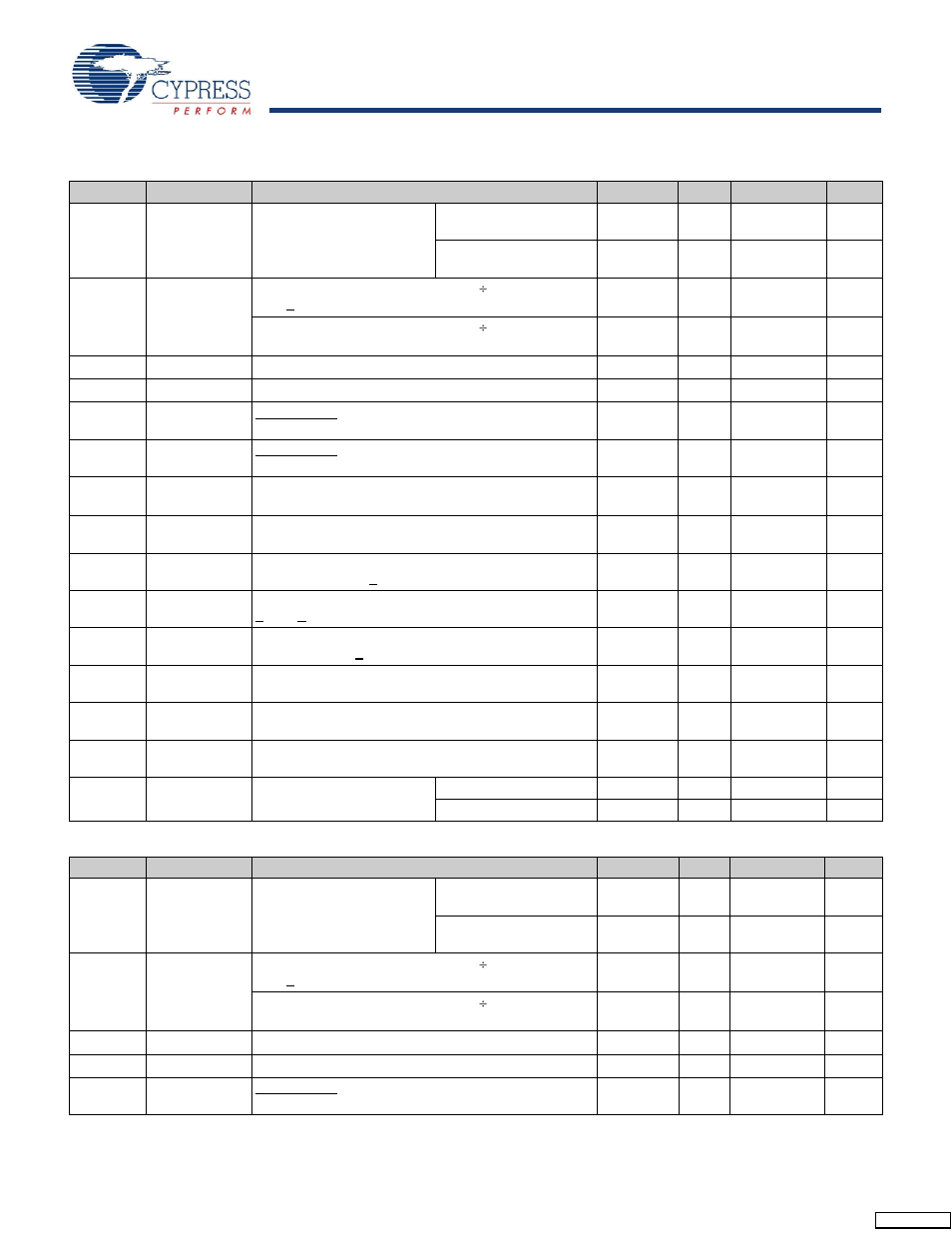 CYPRESS
PERFORM

÷

÷

÷

÷